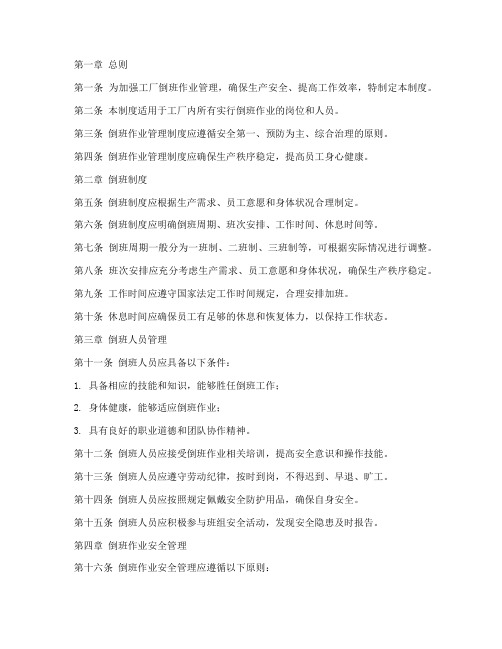 第一章 总则

第一条 为加强工厂倒班作业管理，确保生产安全、提高工作效率，特制定本制度。

第二条 本制度适用于工厂内所有实行倒班作业的岗位和人员。

第三条 倒班作业管理制度应遵循安全第一、预防为主、综合治理的原则。

第四条 倒班作业管理制度应确保生产秩序稳定，提高员工身心健康。

第二章 倒班制度

第五条 倒班制度应根据生产需求、员工意愿和身体状况合理制定。

第六条 倒班制度应明确倒班周期、班次安排、工作时间、休息时间等。

第七条 倒班周期一般分为一班制、二班制、三班制等，可根据实际情况进行调整。

第八条 班次安排应充分考虑生产需求、员工意愿和身体状况，确保生产秩序稳定。

第九条 工作时间应遵守国家法定工作时间规定，合理安排加班。

第十条 休息时间应确保员工有足够的休息和恢复体力，以保持工作状态。

第三章 倒班人员管理

第十一条 倒班人员应具备以下条件：

1. 具备相应的技能和知识，能够胜任倒班工作；

2. 身体健康，能够适应倒班作业；

3. 具有良好的职业道德和团队协作精神。

第十二条 倒班人员应接受倒班作业相关培训，提高安全意识和操作技能。

第十三条 倒班人员应遵守劳动纪律，按时到岗，不得迟到、早退、旷工。

第十四条 倒班人员应按照规定佩戴安全防护用品，确保自身安全。

第十五条 倒班人员应积极参与班组安全活动，发现安全隐患及时报告。

第四章 倒班作业安全管理

第十六条 倒班作业安全管理应遵循以下原则：